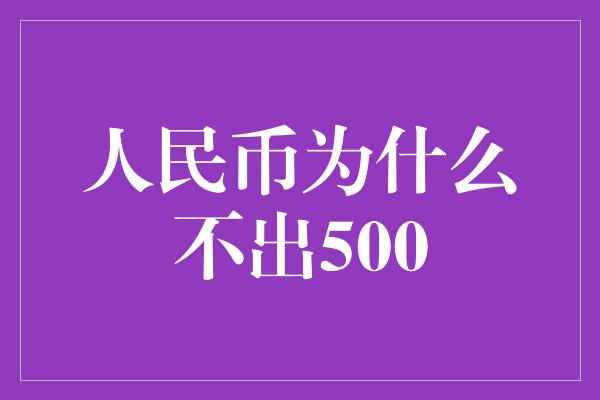 人民币为什么不出500